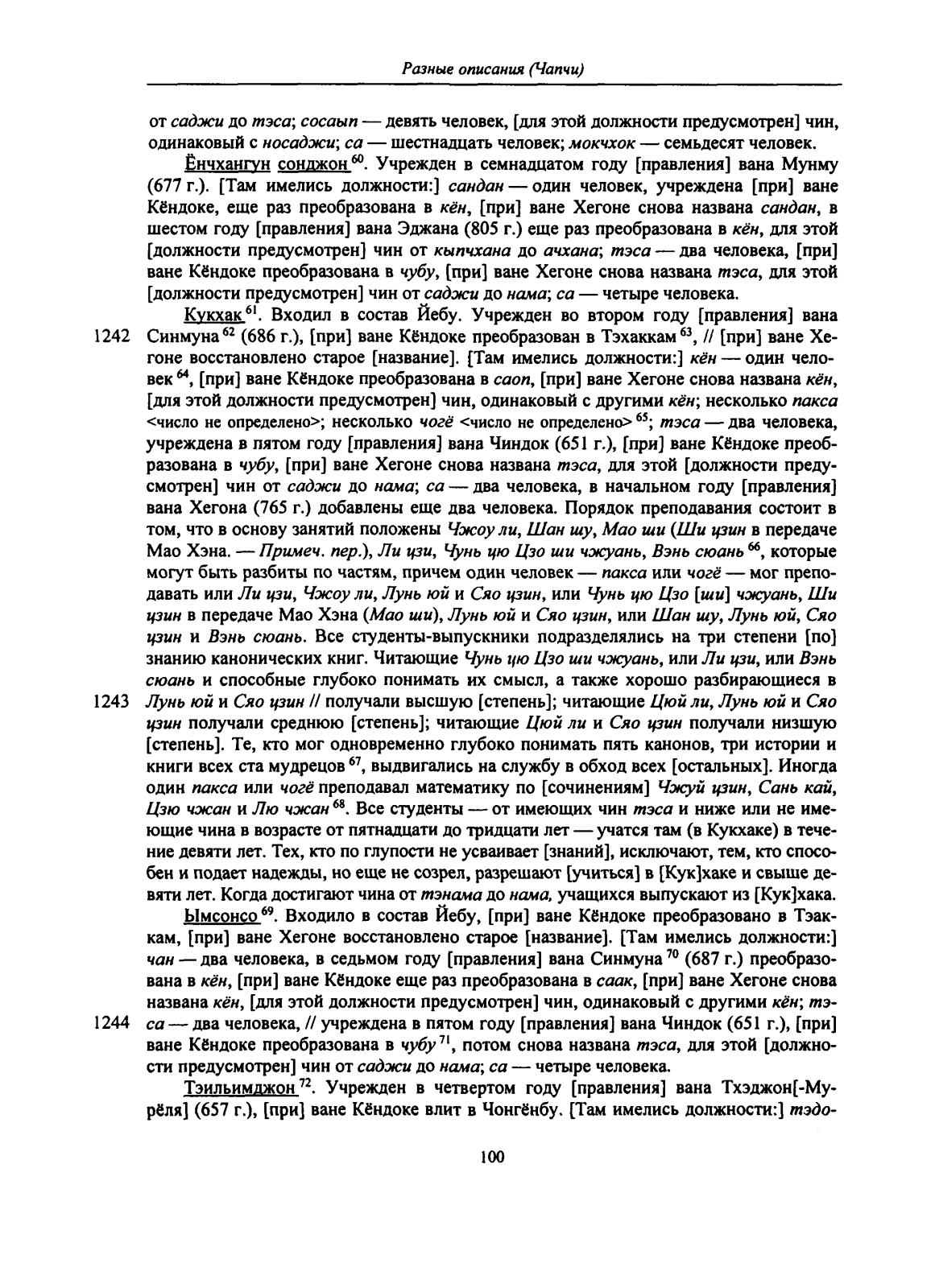 Разные описания (Чапчи)

от саджи до тэса; сосаып — девять человек, [для этой должности предусмотрен] чин, одинаковый с носаджи; са — шестнадцать человек; мокчхок — семьдесят человек.

Ёнчхангун сонджон $^{60}$. Учрежден в семнадцатом году [правления] вана Мунму (677 г.). [Там имелись должности:] сандан — один человек, учреждена [при] ване Кёндоке, еще раз преобразована в кён, [при] ване Хегоне снова названа сандан, в шестом году [правления] вана Эджана (805 г.) еще раз преобразована в кён, для этой [должности предусмотрен] чин от кыпчхана до ачхана; тэса — два человека, [при] ване Кёндоке преобразована в чубу, [при] ване Хегоне снова названа тэса, для этой [должности предусмотрен] чин от саджи до нама; са — четыре человека.

Кукхак $^{61}$. Входил в состав Йебу. Учрежден во втором году [правления] вана
1242 Синмуна $^{62}$ (686 г.), [при] ване Кёндоке преобразован в Тэхаккам $^{63}$, // [при] ване Хегоне восстановлено старое [название]. [Там имелись должности:] кён — один человек $^{64}$, [при] ване Кёндоке преобразована в саоп, [при] ване Хегоне снова названа кён, [для этой должности предусмотрен] чин, одинаковый с другими кён; несколько пакса <число не определено>; несколько чогё <число не определено> $^{65}$; тэса — два человека, учреждена в пятом году [правления] вана Чиндок (651 г.), [при] ване Кёндоке преобразована в чубу, [при] ване Хегоне снова названа тэса, для этой [должности предусмотрен] чин от саджи до нама; са — два человека, в начальном году [правления] вана Хегона (765 г.) добавлены еще два человека. Порядок преподавания состоит в том, что в основу занятий положены Чжоу ли, Шан шу, Мао ши (Ши цзин в передаче Мао Хэна. — Примеч. пер.), Ли цзи, Чунь цю Цзо ши чжуань, Вэнь сюань $^{66}$, которые могут быть разбиты по частям, причем один человек — пакса или чогё — мог преподавать или Ли цзи, Чжоу ли, Лунь юй и Сяо цзин, или Чунь цю Цзо [ши] чжуань, Ши цзин в передаче Мао Хэна (Мао ши), Лунь юй и Сяо цзин, или Шан шу, Лунь юй, Сяо цзин и Вэнь сюань. Все студенты-выпускники подразделялись на три степени [по] знанию канонических книг. Читающие Чунь цю Цзо ши чжуань, или Ли цзи, или Вэнь сюань и способные глубоко понимать их смысл, а также хорошо разбирающиеся в
1243 Лунь юй и Сяо цзин // получали высшую [степень]; читающие Цюй ли, Лунь юй и Сяо цзин получали среднюю [степень]; читающие Цюй ли и Сяо цзин получали низшую [степень]. Те, кто мог одновременно глубоко понимать пять канонов, три истории и книги всех ста мудрецов $^{67}$, выдвигались на службу в обход всех [остальных]. Иногда один пакса или чогё преподавал математику по [сочинениям] Чжуй цзин, Сань кай, Цзю чжан и Лю чжан $^{68}$. Все студенты — от имеющих чин тэса и ниже или не имеющие чина в возрасте от пятнадцати до тридцати лет — учатся там (в Кукхаке) в течение девяти лет. Тех, кто по глупости не усваивает [знаний], исключают, тем, кто способен и подает надежды, но еще не созрел, разрешают [учиться] в [Кук]хаке и свыше девяти лет. Когда достигают чина от тэнама до нама, учащихся выпускают из [Кук]хака.

Ымсонсо $^{69}$. Входило в состав Йебу, [при] ване Кёндоке преобразовано в Тэаккам, [при] ване Хегоне восстановлено старое [название]. [Там имелись должности:] чан — два человека, в седьмом году [правления] вана Синмуна $^{70}$ (687 г.) преобразована в кён, [при] ване Кёндоке еще раз преобразована в саак, [при] ване Хегоне снова названа кён, [для этой должности предусмотрен] чин, одинаковый с другими кён; тэ-
1244 са — два человека, // учреждена в пятом году [правления] вана Чиндок (651 г.), [при] ване Кёндоке преобразована в чубу $^{71}$, потом снова названа тэса, для этой [должности предусмотрен] чин от саджи до нама; са — четыре человека.

Тэильимджон $^{72}$. Учрежден в четвертом году [правления] вана Тхэджон[-Мурёля] (657 г.), [при] ване Кёндоке влит в Чонгёнбу. [Там имелись должности:] тэдо-

100